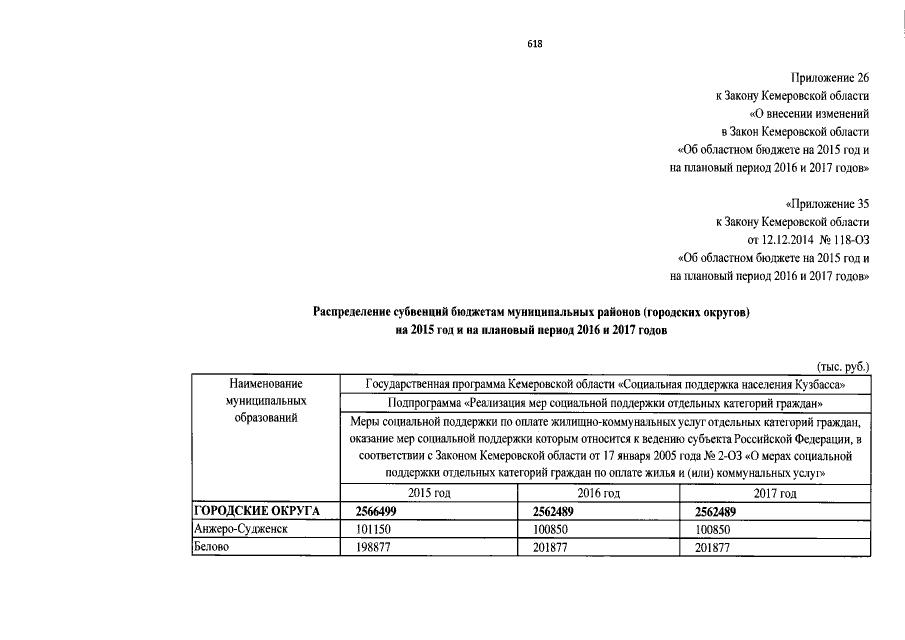 618

Приложение 26
к Закону Кемеровской области
«О внесении изменений
в Закон Кемеровской области
«Об областном бюджете на 2015 год и
на плановый период 2016 и 2017 годов»

«Приложение 35
к Закону Кемеровской области
от 12.12.2014 № 118-ОЗ
«Об областном бюджете на 2015 год и
на плановый период 2016 и 2017 годов»

Распределение субвенций бюджетам муниципальных районов (городских округов)
на 2015 год и на плановый период 2016 и 2017 годов

(тыс. руб.)

| Наименование муниципальных образований | Государственная программа Кемеровской области «Социальная поддержка населения Кузбасса» | | |
|---|---|---|---|
| | Подпрограмма «Реализация мер социальной поддержки отдельных категорий граждан» | | |
| | Меры социальной поддержки по оплате жилищно-коммунальных услуг отдельных категорий граждан, оказание мер социальной поддержки которым относится к ведению субъекта Российской Федерации, в соответствии с Законом Кемеровской области от 17 января 2005 года № 2-ОЗ «О мерах социальной поддержки отдельных категорий граждан по оплате жилья и (или) коммунальных услуг» | | |
| | 2015 год | 2016 год | 2017 год |
| ГОРОДСКИЕ ОКРУГА | 2566499 | 2562489 | 2562489 |
| Анжеро-Судженск | 101150 | 100850 | 100850 |
| Белово | 198877 | 201877 | 201877 |